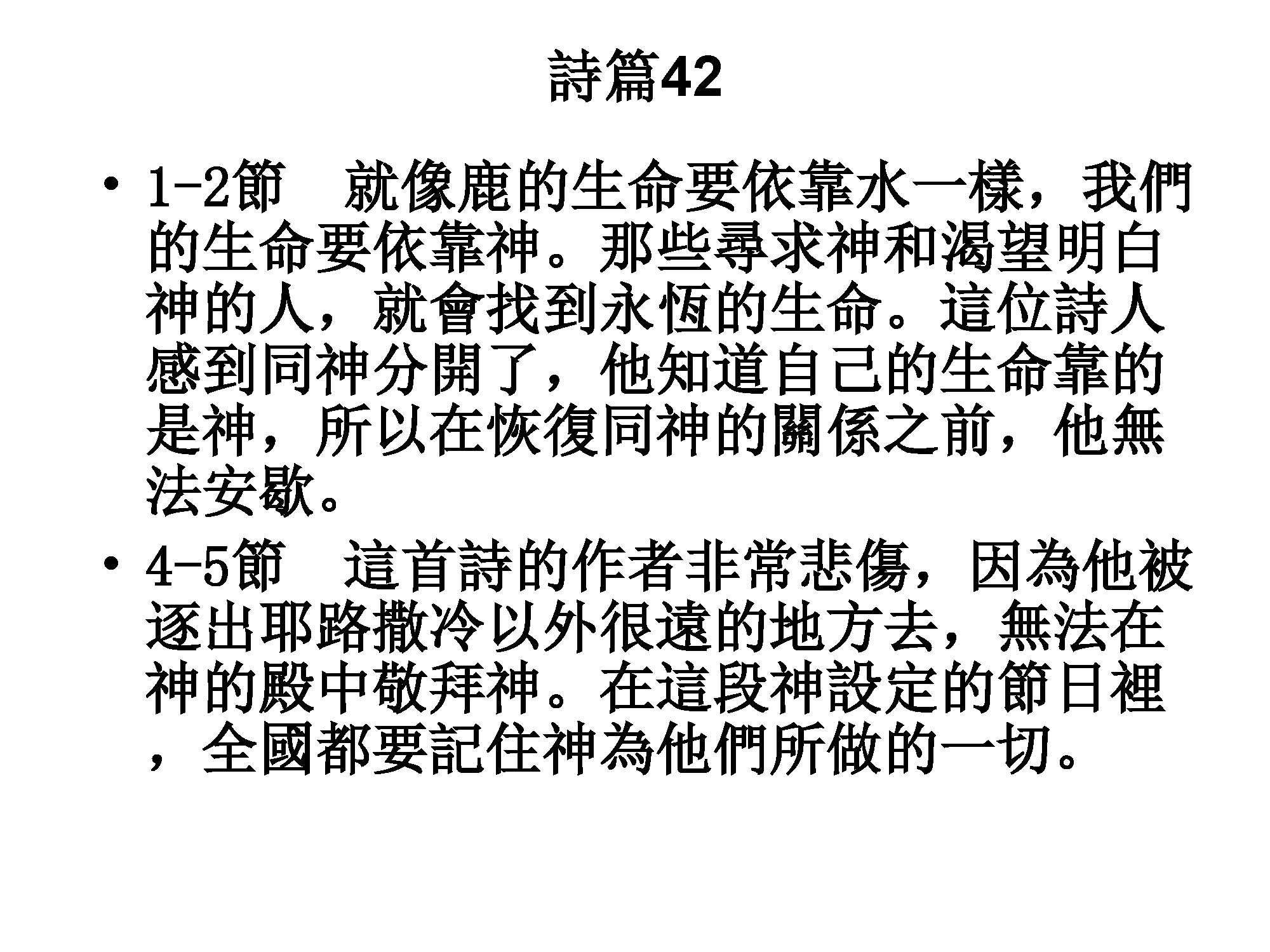 詩篇42

• 1-2節 就像鹿的生命要依靠水一樣，我們的生命要依靠神。那些尋求神和渴望明白神的人，就會找到永恆的生命。這位詩人感到同神分開了，他知道自己的生命靠的是神，所以在恢復同神的關係之前，他無法安歇。
• 4-5節 這首詩的作者非常悲傷，因為他被逐出耶路撒冷以外很遠的地方去，無法在神的殿中敬拜神。在這段神設定的節日裡，全國都要記住神為他們所做的一切。